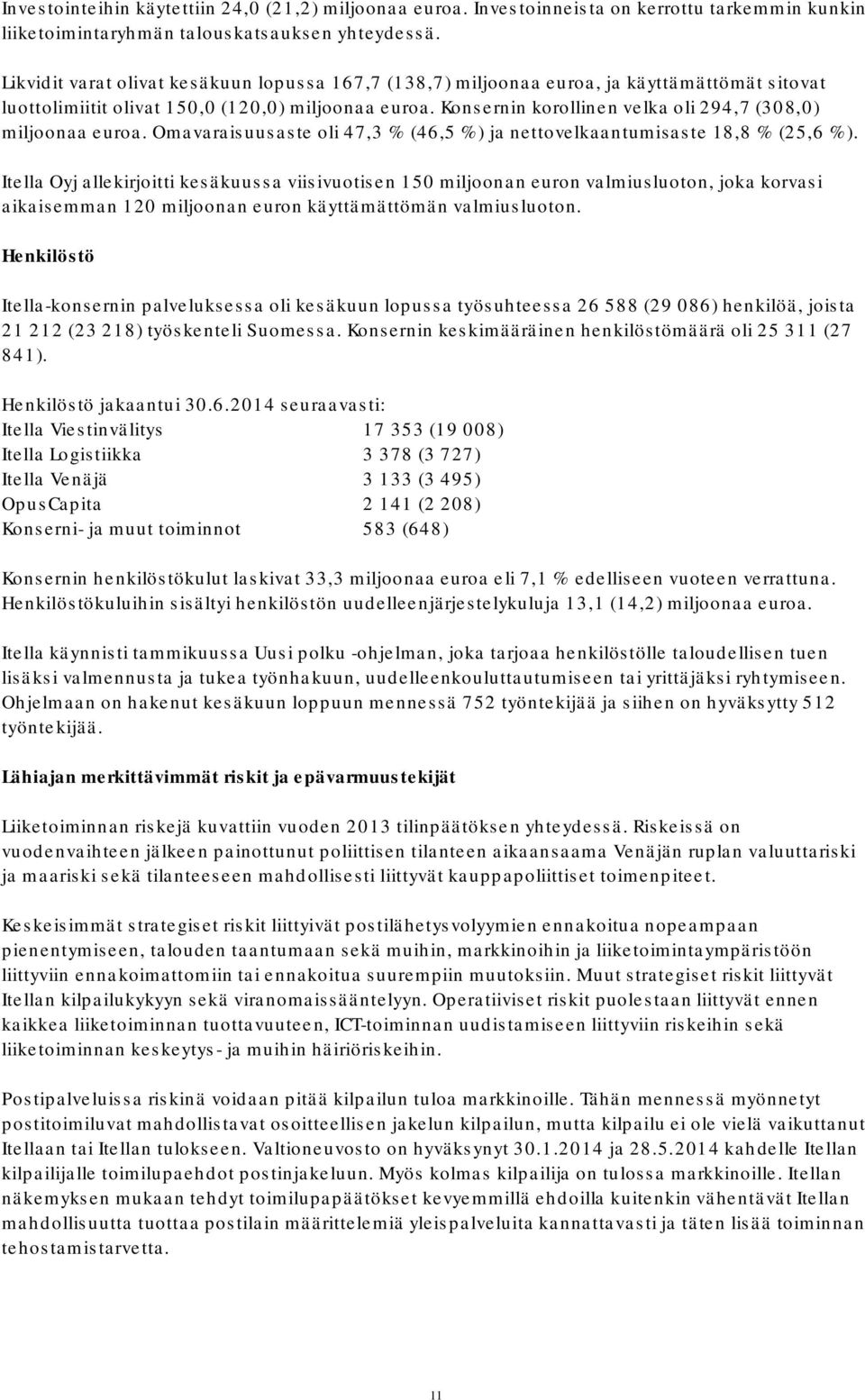 Investointeihin käytettiin 24,0 (21,2) miljoonaa euroa. Investoinneista on kerrottu tarkemmin kunkin liiketoimintaryhmän talouskatsauksen yhteydessä.

Likvidit varat olivat kesäkuun lopussa 167,7 (138,7) miljoonaa euroa, ja käyttämättömät sitovat luottolimiitit olivat 150,0 (120,0) miljoonaa euroa. Konsernin korollinen velka oli 294,7 (308,0) miljoonaa euroa. Omavaraisuusaste oli 47,3 % (46,5 %) ja nettovelkaantumisaste 18,8 % (25,6 %).

Itella Oyj allekirjoitti kesäkuussa viisivuotisen 150 miljoonan euron valmiusluoton, joka korvasi aikaisemman 120 miljoonan euron käyttämättömän valmiusluoton.

Henkilöstö

Itella-konsernin palveluksessa oli kesäkuun lopussa työsuhteessa 26 588 (29 086) henkilöä, joista 21 212 (23 218) työskenteli Suomessa. Konsernin keskimääräinen henkilöstömäärä oli 25 311 (27 841).

Henkilöstö jakaantui 30.6.2014 seuraavasti:

| | |
|---|---|
| Itella Viestinvälitys | 17 353 (19 008) |
| Itella Logistiikka | 3 378 (3 727) |
| Itella Venäjä | 3 133 (3 495) |
| OpusCapita | 2 141 (2 208) |
| Konserni- ja muut toiminnot | 583 (648) |

Konsernin henkilöstökulut laskivat 33,3 miljoonaa euroa eli 7,1 % edelliseen vuoteen verrattuna. Henkilöstökuluihin sisältyi henkilöstön uudelleenjärjestelykuluja 13,1 (14,2) miljoonaa euroa.

Itella käynnisti tammikuussa Uusi polku -ohjelman, joka tarjoaa henkilöstölle taloudellisen tuen lisäksi valmennusta ja tukea työnhakuun, uudelleenkouluttautumiseen tai yrittäjäksi ryhtymiseen. Ohjelmaan on hakenut kesäkuun loppuun mennessä 752 työntekijää ja siihen on hyväksytty 512 työntekijää.

Lähiajan merkittävimmät riskit ja epävarmuustekijät

Liiketoiminnan riskejä kuvattiin vuoden 2013 tilinpäätöksen yhteydessä. Riskeissä on vuodenvaihteen jälkeen painottunut poliittisen tilanteen aikaansaama Venäjän ruplan valuuttariski ja maariski sekä tilanteeseen mahdollisesti liittyvät kauppapoliittiset toimenpiteet.

Keskeisimmät strategiset riskit liittyivät postilähetysvolyymien ennakoitua nopeampaan pienentymiseen, talouden taantumaan sekä muihin, markkinoihin ja liiketoimintaympäristöön liittyviin ennakoimattomiin tai ennakoitua suurempiin muutoksiin. Muut strategiset riskit liittyvät Itellan kilpailukykyyn sekä viranomaissääntelyyn. Operatiiviset riskit puolestaan liittyvät ennen kaikkea liiketoiminnan tuottavuuteen, ICT-toiminnan uudistamiseen liittyviin riskeihin sekä liiketoiminnan keskeytys- ja muihin häiriöriskeihin.

Postipalveluissa riskinä voidaan pitää kilpailun tuloa markkinoille. Tähän mennessä myönnetyt postitoimiluvat mahdollistavat osoitteellisen jakelun kilpailun, mutta kilpailu ei ole vielä vaikuttanut Itellaan tai Itellan tulokseen. Valtioneuvosto on hyväksynyt 30.1.2014 ja 28.5.2014 kahdelle Itellan kilpailijalle toimilupaehdot postinjakeluun. Myös kolmas kilpailija on tulossa markkinoille. Itellan näkemyksen mukaan tehdyt toimilupapäätökset kevyemmillä ehdoilla kuitenkin vähentävät Itellan mahdollisuutta tuottaa postilain määrittelemiä yleispalveluita kannattavasti ja täten lisää toiminnan tehostamistarvetta.

11